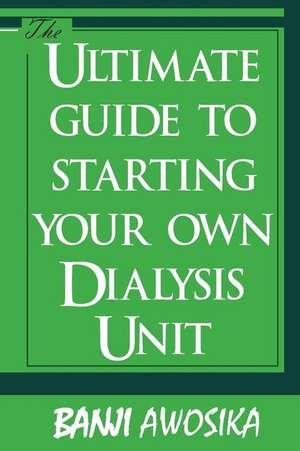 The
ULTIMATE
GUIDE TO
STARTING
YOUR OWN
DIALYSIS
UNIT

BANJI AWOSIKA